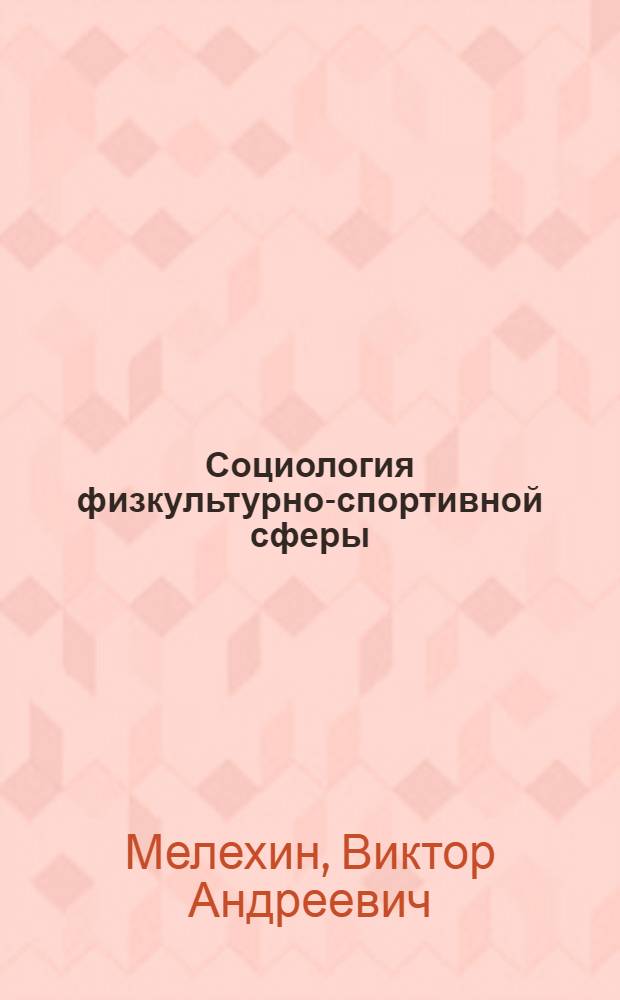 Социология физкультурно-спортивной сферы

Мелехин, Виктор Андреевич